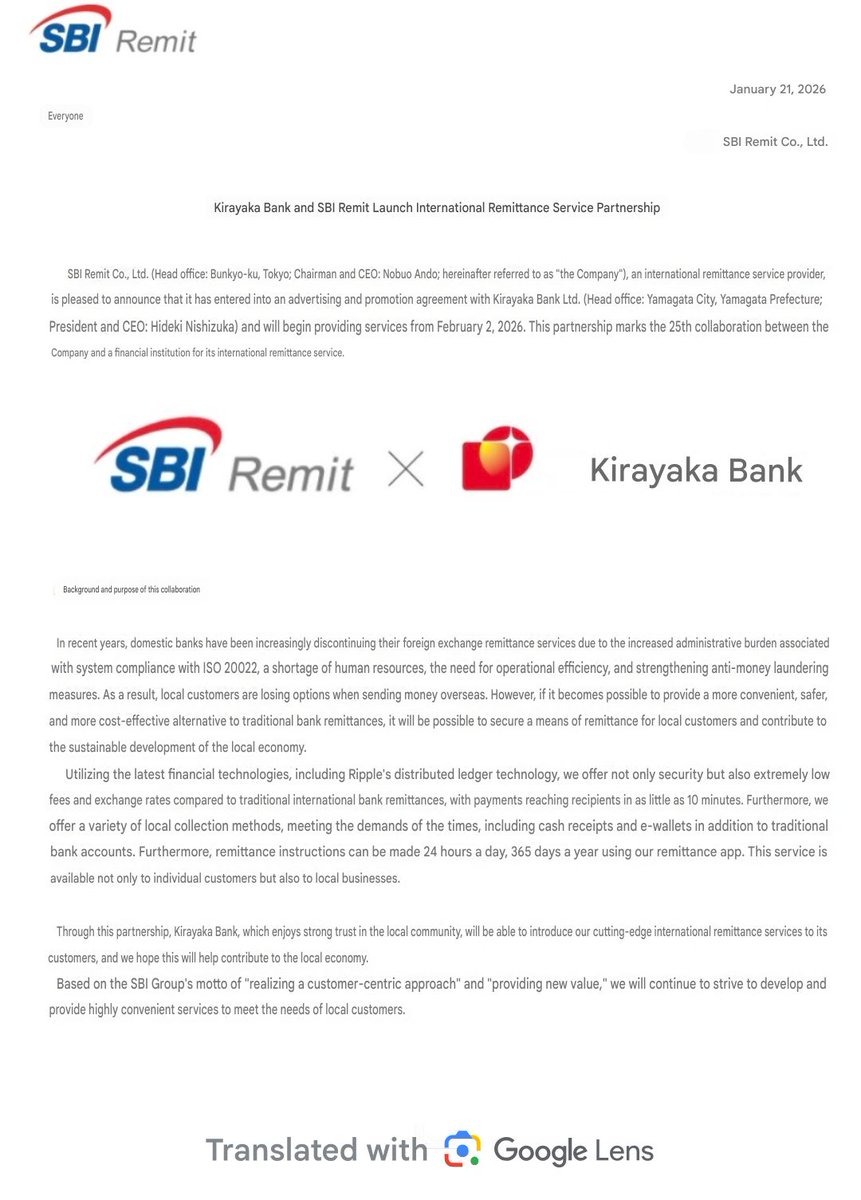 SBI Remit

January 21, 2026

Everyone

SBI Remit Co., Ltd.

Kirayaka Bank and SBI Remit Launch International Remittance Service Partnership

SBI Remit Co., Ltd. (Head office: Bunkyo-ku, Tokyo; Chairman and CEO: Nobuo Ando; hereinafter referred to as "the Company"), an international remittance service provider, is pleased to announce that it has entered into an advertising and promotion agreement with Kirayaka Bank Ltd. (Head office: Yamagata City, Yamagata Prefecture; President and CEO: Hideki Nishizuka) and will begin providing services from February 2, 2026. This partnership marks the 25th collaboration between the Company and a financial institution for its international remittance service.

SBI Remit × Kirayaka Bank

Background and purpose of this collaboration

In recent years, domestic banks have been increasingly discontinuing their foreign exchange remittance services due to the increased administrative burden associated with system compliance with ISO 20022, a shortage of human resources, the need for operational efficiency, and strengthening anti-money laundering measures. As a result, local customers are losing options when sending money overseas. However, if it becomes possible to provide a more convenient, safer, and more cost-effective alternative to traditional bank remittances, it will be possible to secure a means of remittance for local customers and contribute to the sustainable development of the local economy.

Utilizing the latest financial technologies, including Ripple's distributed ledger technology, we offer not only security but also extremely low fees and exchange rates compared to traditional international bank remittances, with payments reaching recipients in as little as 10 minutes. Furthermore, we offer a variety of local collection methods, meeting the demands of the times, including cash receipts and e-wallets in addition to traditional bank accounts. Furthermore, remittance instructions can be made 24 hours a day, 365 days a year using our remittance app. This service is available not only to individual customers but also to local businesses.

Through this partnership, Kirayaka Bank, which enjoys strong trust in the local community, will be able to introduce our cutting-edge international remittance services to its customers, and we hope this will help contribute to the local economy.

Based on the SBI Group's motto of "realizing a customer-centric approach" and "providing new value," we will continue to strive to develop and provide highly convenient services to meet the needs of local customers.

Translated with Google Lens